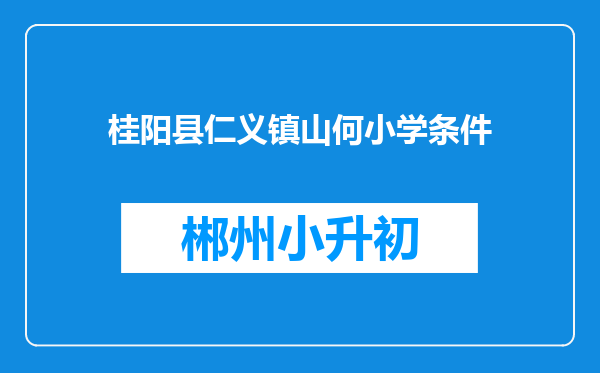 桂阳县仁义镇山何小学条件

郴州小升初